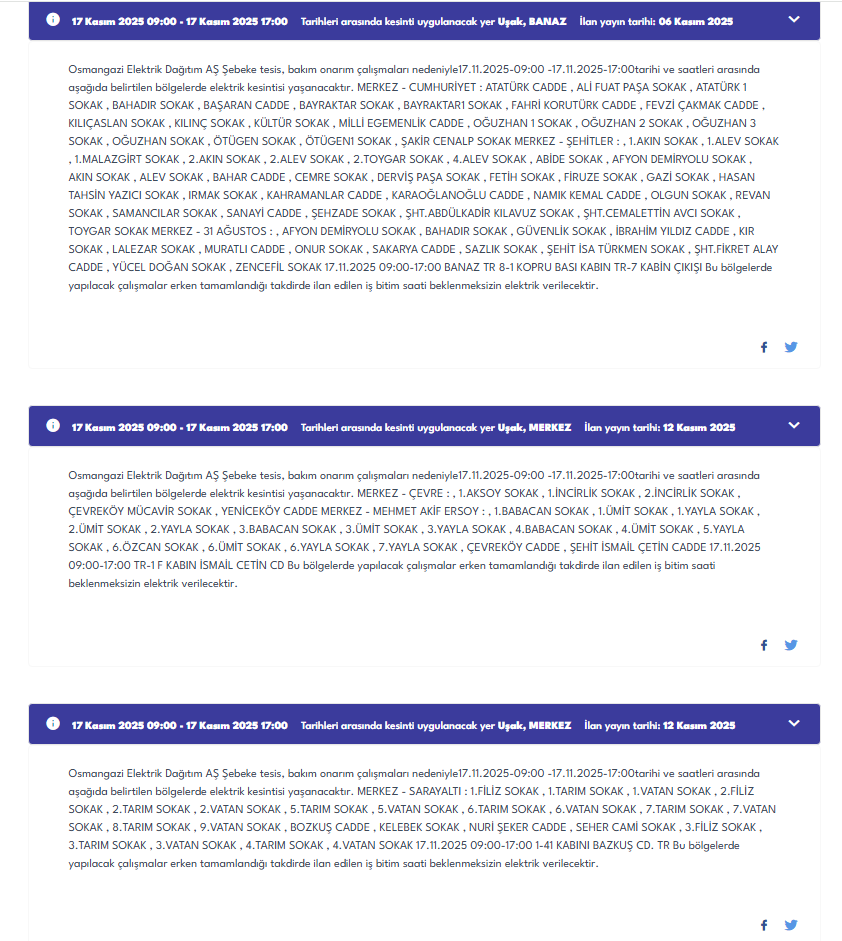 17 Kasım 2025 09:00 - 17 Kasım 2025 17:00 Tarihleri arasında kesinti uygulanacak yer Uşak, BANAZ İlan yayın tarihi: 06 Kasım 2025

Osmangazi Elektrik Dağıtım AŞ Şebeke tesis, bakım onarım çalışmaları nedeniyle17.11.2025-09:00 -17.11.2025-17:00tarihi ve saatleri arasında aşağıda belirtilen bölgelerde elektrik kesintisi yaşanacaktır. MERKEZ - CUMHURİYET : ATATÜRK CADDE , ALİ FUAT PAŞA SOKAK , ATATÜRK 1 SOKAK , BAHADIR SOKAK , BAŞARAN CADDE , BAYRAKTAR SOKAK , BAYRAKTAR1 SOKAK , FAHRİ KORUTÜRK CADDE , FEVZİ ÇAKMAK CADDE , KILIÇASLAN SOKAK , KILINÇ SOKAK , KÜLTÜR SOKAK , MİLLİ EGEMENLİK CADDE , OĞUZHAN 1 SOKAK , OĞUZHAN 2 SOKAK , OĞUZHAN 3 SOKAK , OĞUZHAN SOKAK , ÖTÜGEN SOKAK , ÖTÜGEN1 SOKAK , ŞAKİR CENALP SOKAK MERKEZ - ŞEHİTLER : , 1.AKIN SOKAK , 1.ALEV SOKAK , 1.MALAZGİRT SOKAK , 2.AKIN SOKAK , 2.ALEV SOKAK , 2.TOYGAR SOKAK , 4.ALEV SOKAK , ABİDE SOKAK , AFYON DEMİRYOLU SOKAK , AKIN SOKAK , ALEV SOKAK , BAHAR CADDE , CEMRE SOKAK , DERVİŞ PAŞA SOKAK , FETİH SOKAK , FİRUZE SOKAK , GAZİ SOKAK , HASAN TAHSİN YAZICI SOKAK , IRMAK SOKAK , KAHRAMANLAR CADDE , KARAOĞLANOĞLU CADDE , NAMIK KEMAL CADDE , OLGUN SOKAK , REVAN SOKAK , SAMANCILAR SOKAK , SANAYİ CADDE , ŞEHZADE SOKAK , ŞHT.ABDÜLKADİR KILAVUZ SOKAK , ŞHT.CEMALETTİN AVCI SOKAK , TOYGAR SOKAK MERKEZ - 31 AĞUSTOS : , AFYON DEMİRYOLU SOKAK , BAHADIR SOKAK , GÜVENLİK SOKAK , İBRAHİM YILDIZ CADDE , KIR SOKAK , LALEZAR SOKAK , MURATLI CADDE , ONUR SOKAK , SAKARYA CADDE , SAZLIK SOKAK , ŞEHİT İSA TÜRKMEN SOKAK , ŞHT.FİKRET ALAY CADDE , YÜCEL DOĞAN SOKAK , ZENCEFİL SOKAK 17.11.2025 09:00-17:00 BANAZ TR 8-1 KOPRU BASI KABIN TR-7 KABİN ÇIKIŞI Bu bölgelerde yapılacak çalışmalar erken tamamlandığı takdirde ilan edilen iş bitim saati beklenmeksizin elektrik verilecektir.

17 Kasım 2025 09:00 - 17 Kasım 2025 17:00 Tarihleri arasında kesinti uygulanacak yer Uşak, MERKEZ İlan yayın tarihi: 12 Kasım 2025

Osmangazi Elektrik Dağıtım AŞ Şebeke tesis, bakım onarım çalışmaları nedeniyle17.11.2025-09:00 -17.11.2025-17:00tarihi ve saatleri arasında aşağıda belirtilen bölgelerde elektrik kesintisi yaşanacaktır. MERKEZ - ÇEVRE : , 1.AKSOY SOKAK , 1.İNCİRLİK SOKAK , 2.İNCİRLİK SOKAK , ÇEVREKÖY MÜCAVİR SOKAK , YENİCEKÖY CADDE MERKEZ - MEHMET AKİF ERSOY : , 1.BABACAN SOKAK , 1.ÜMİT SOKAK , 1.YAYLA SOKAK , 2.ÜMİT SOKAK , 2.YAYLA SOKAK , 3.BABACAN SOKAK , 3.ÜMİT SOKAK , 3.YAYLA SOKAK , 4.BABACAN SOKAK , 4.ÜMİT SOKAK , 5.YAYLA SOKAK , 6.ÖZCAN SOKAK , 6.ÜMİT SOKAK , 6.YAYLA SOKAK , 7.YAYLA SOKAK , ÇEVREKÖY CADDE , ŞEHİT İSMAİL ÇETİN CADDE 17.11.2025 09:00-17:00 TR-1 F KABIN İSMAİL CETİN CD Bu bölgelerde yapılacak çalışmalar erken tamamlandığı takdirde ilan edilen iş bitim saati beklenmeksizin elektrik verilecektir.

17 Kasım 2025 09:00 - 17 Kasım 2025 17:00 Tarihleri arasında kesinti uygulanacak yer Uşak, MERKEZ İlan yayın tarihi: 12 Kasım 2025

Osmangazi Elektrik Dağıtım AŞ Şebeke tesis, bakım onarım çalışmaları nedeniyle17.11.2025-09:00 -17.11.2025-17:00tarihi ve saatleri arasında aşağıda belirtilen bölgelerde elektrik kesintisi yaşanacaktır. MERKEZ - SARAYALTI : 1.FİLİZ SOKAK , 1.TARIM SOKAK , 1.VATAN SOKAK , 2.FİLİZ SOKAK , 2.TARIM SOKAK , 2.VATAN SOKAK , 5.TARIM SOKAK , 5.VATAN SOKAK , 6.TARIM SOKAK , 6.VATAN SOKAK , 7.TARIM SOKAK , 7.VATAN SOKAK , 8.TARIM SOKAK , 9.VATAN SOKAK , BOZKUŞ CADDE , KELEBEK SOKAK , NURİ ŞEKER CADDE , SEHER CAMİ SOKAK , 3.FİLİZ SOKAK , 3.TARIM SOKAK , 3.VATAN SOKAK , 4.TARIM SOKAK , 4.VATAN SOKAK 17.11.2025 09:00-17:00 1-41 KABINI BAZKUŞ CD. TR Bu bölgelerde yapılacak çalışmalar erken tamamlandığı takdirde ilan edilen iş bitim saati beklenmeksizin elektrik verilecektir.